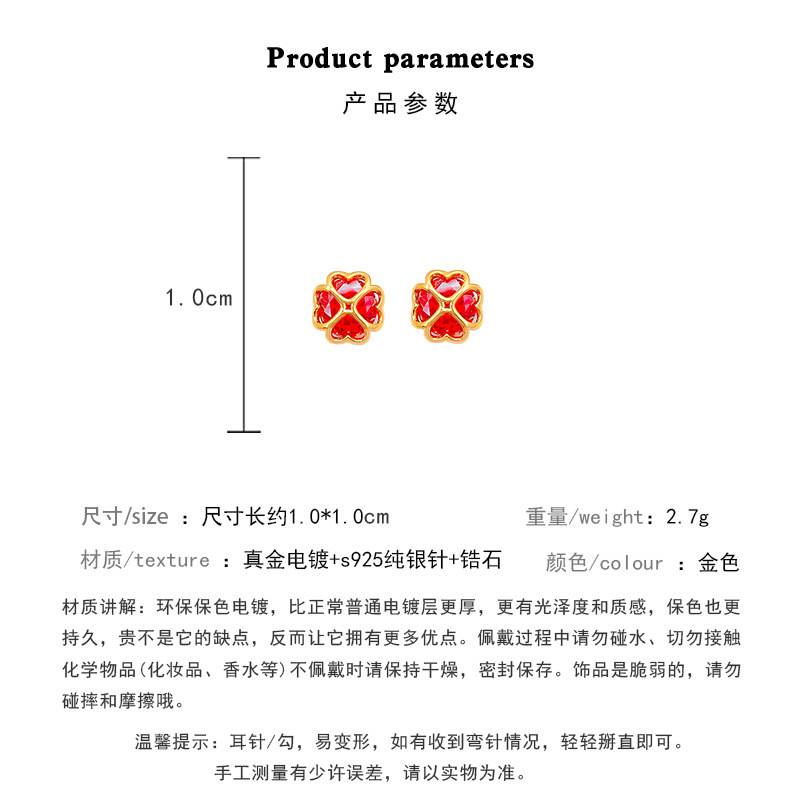 Product parameters

产品参数

1.0cm

尺寸/size ：尺寸长约1.0*1.0cm

重量/weight：2.7g

材质/texture ：真金电镀+s925纯银针+锆石

颜色/colour ：金色

材质讲解：环保保色电镀，比正常普通电镀层更厚，更有光泽度和质感，保色也更持久，贵不是它的缺点，反而让它拥有更多优点。佩戴过程中请勿碰水、切勿接触化学物品(化妆品、香水等)不佩戴时请保持干燥，密封保存。饰品是脆弱的，请勿碰摔和摩擦哦。

温馨提示：耳针/勾，易变形，如有收到弯针情况，轻轻掰直即可。

手工测量有少许误差，请以实物为准。